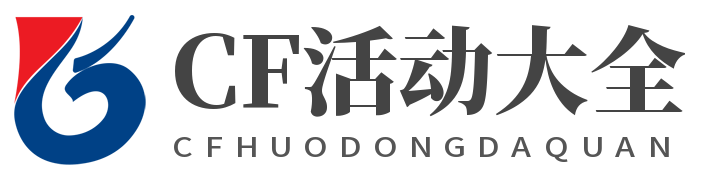 CF活动大全
CFHUODONGDAQUAN